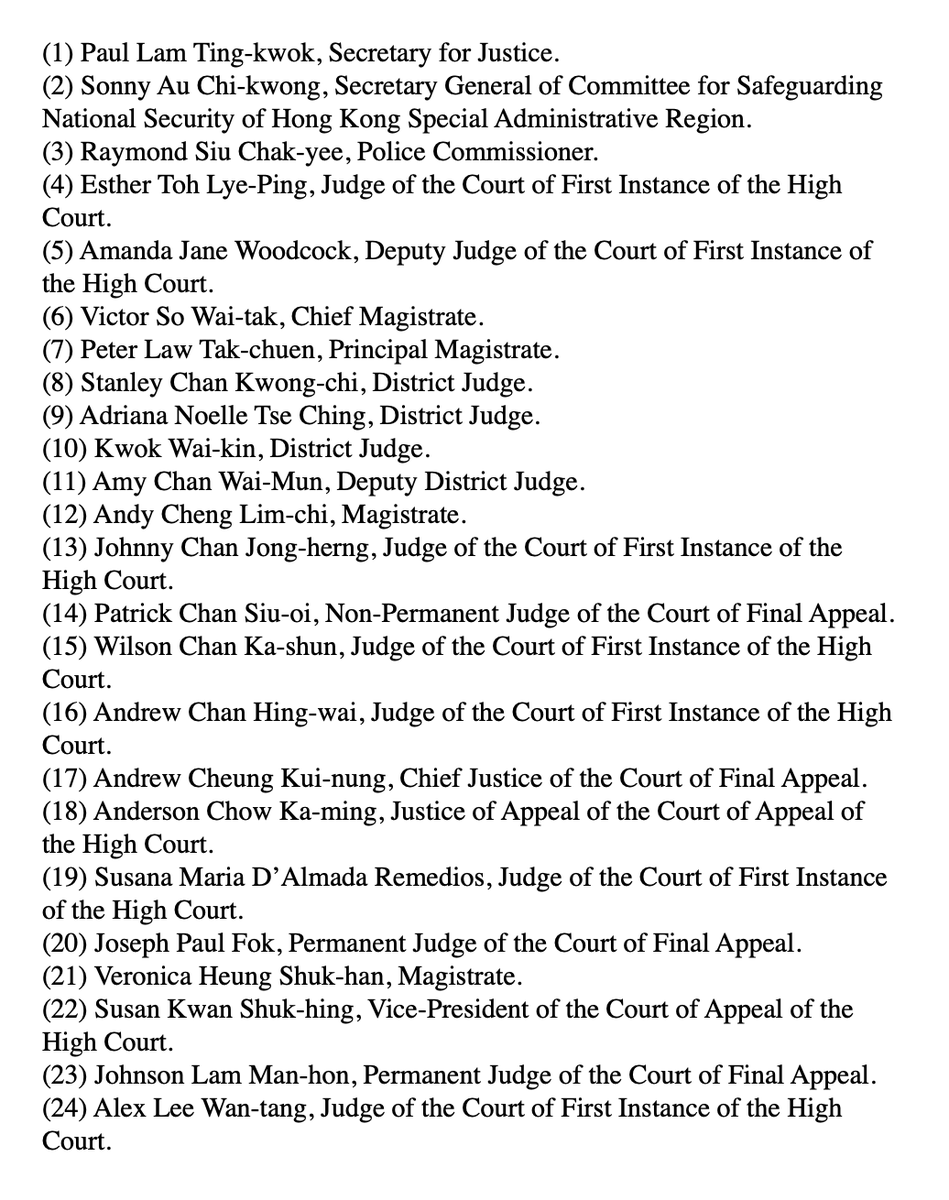 (1) Paul Lam Ting-kwok, Secretary for Justice.
(2) Sonny Au Chi-kwong, Secretary General of Committee for Safeguarding National Security of Hong Kong Special Administrative Region.
(3) Raymond Siu Chak-yee, Police Commissioner.
(4) Esther Toh Lye-Ping, Judge of the Court of First Instance of the High Court.
(5) Amanda Jane Woodcock, Deputy Judge of the Court of First Instance of the High Court.
(6) Victor So Wai-tak, Chief Magistrate.
(7) Peter Law Tak-chuen, Principal Magistrate.
(8) Stanley Chan Kwong-chi, District Judge.
(9) Adriana Noelle Tse Ching, District Judge.
(10) Kwok Wai-kin, District Judge.
(11) Amy Chan Wai-Mun, Deputy District Judge.
(12) Andy Cheng Lim-chi, Magistrate.
(13) Johnny Chan Jong-herng, Judge of the Court of First Instance of the High Court.
(14) Patrick Chan Siu-oi, Non-Permanent Judge of the Court of Final Appeal.
(15) Wilson Chan Ka-shun, Judge of the Court of First Instance of the High Court.
(16) Andrew Chan Hing-wai, Judge of the Court of First Instance of the High Court.
(17) Andrew Cheung Kui-nung, Chief Justice of the Court of Final Appeal.
(18) Anderson Chow Ka-ming, Justice of Appeal of the Court of Appeal of the High Court.
(19) Susana Maria D'Almada Remedios, Judge of the Court of First Instance of the High Court.
(20) Joseph Paul Fok, Permanent Judge of the Court of Final Appeal.
(21) Veronica Heung Shuk-han, Magistrate.
(22) Susan Kwan Shuk-hing, Vice-President of the Court of Appeal of the High Court.
(23) Johnson Lam Man-hon, Permanent Judge of the Court of Final Appeal.
(24) Alex Lee Wan-tang, Judge of the Court of First Instance of the High Court.